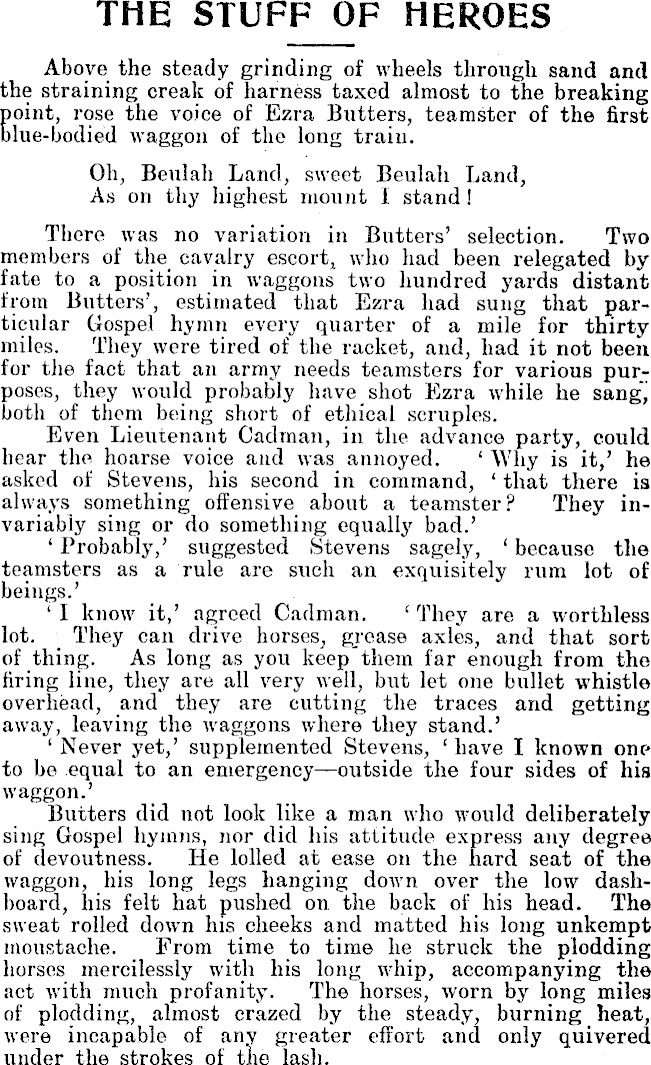 THE STUFF OF HEROES

Above the steady grinding of wheels through sand and the straining creak of harness taxed almost to the breaking point, rose the voice of Ezra Butters, teamster of the first blue-bodied waggon of the long train.

Oh, Beulah Land, sweet Beulah Land,
As on thy highest mount I stand!

There was no variation in Butters' selection. Two members of the cavalry escort, who had been relegated by fate to a position in waggons two hundred yards distant from Butters', estimated that Ezra had sung that particular Gospel hymn every quarter of a mile for thirty miles. They were tired of the racket, and, had it not been for the fact that an army needs teamsters for various purposes, they would probably have shot Ezra while he sang, both of them being short of ethical scruples.

Even Lieutenant Cadman, in the advance party, could hear the hoarse voice and was annoyed. 'Why is it,' he asked of Stevens, his second in command, 'that there is always something offensive about a teamster? They invariably sing or do something equally bad.'

'Probably,' suggested Stevens sagely, 'because the teamsters as a rule are such an exquisitely rum lot of beings.'

'I know it,' agreed Cadman. 'They are a worthless lot. They can drive horses, grease axles, and that sort of thing. As long as you keep them far enough from the firing line, they are all very well, but let one bullet whistle overhead, and they are cutting the traces and getting away, leaving the waggons where they stand.'

'Never yet,' supplemented Stevens, 'have I known one to be equal to an emergency—outside the four sides of his waggon.'

Butters did not look like a man who would deliberately sing Gospel hymns, nor did his attitude express any degree of devoutness. He lolled at ease on the hard seat of the waggon, his long legs hanging down over the low dashboard, his felt hat pushed on the back of his head. The sweat rolled down his cheeks and matted his long unkempt moustache. From time to time he struck the plodding horses mercilessly with his long whip, accompanying the act with much profanity. The horses, worn by long miles of plodding, almost crazed by the steady, burning heat, were incapable of any greater effort and only quivered under the strokes of the lash.